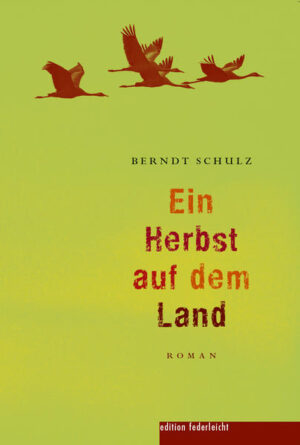 BERNDT SCHULZ

Ein Herbst auf dem Land

ROMAN

edition federleicht